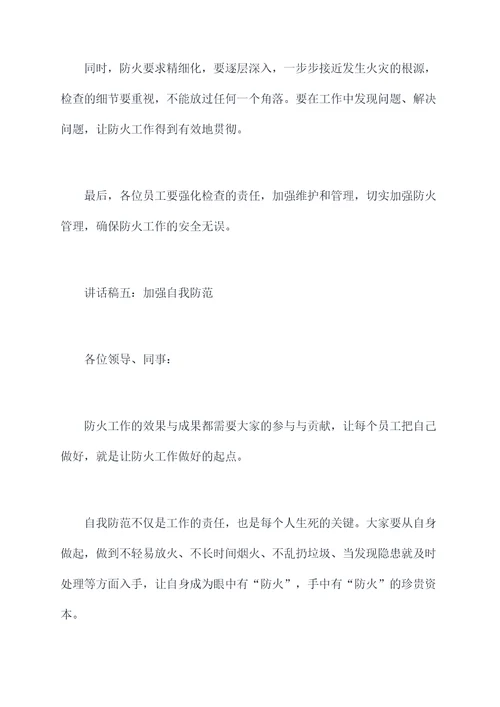 同时，防火要求精细化，要逐层深入，一步步接近发生火灾的根源，检查的细节要重视，不能放过任何一个角落。要在工作中发现问题、解决问题，让防火工作得到有效地贯彻。

最后，各位员工要强化检查的责任，加强维护和管理，切实加强防火管理，确保防火工作的安全无误。

讲话稿五：加强自我防范

各位领导、同事：

防火工作的效果与成果都需要大家的参与与贡献，让每个员工把自己做好，就是让防火工作做好的起点。

自我防范不仅是工作的责任，也是每个人生死的关键。大家要从自身做起，做到不轻易放火、不长时间烟火、不乱扔垃圾、当发现隐患就及时处理等方面入手，让自身成为眼中有“防火”，手中有“防火”的珍贵资本。